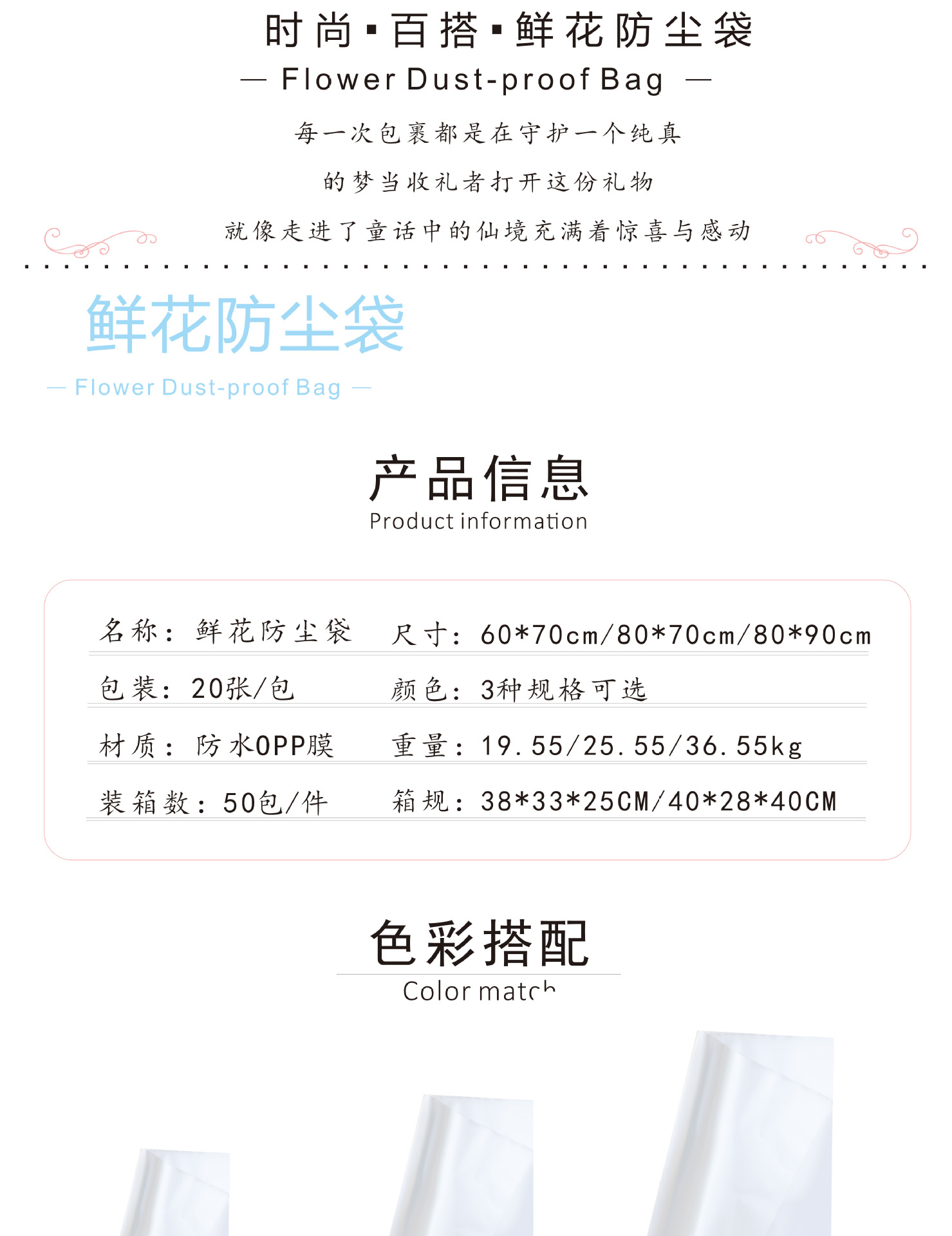 时尚▪百搭▪鲜花防尘袋

— Flower Dust-proof Bag —

每一次包裹都是在守护一个纯真

的梦当收礼者打开这份礼物

就像走进了童话中的仙境充满着惊喜与感动

鲜花防尘袋

— Flower Dust-proof Bag —

产品信息
Product information

名称：鲜花防尘袋 尺寸：60*70cm/80*70cm/80*90cm

包装：20张/包 颜色：3种规格可选

材质：防水OPP膜 重量：19.55/25.55/36.55kg

装箱数：50包/件 箱规：38*33*25CM/40*28*40CM

色彩搭配
Color match